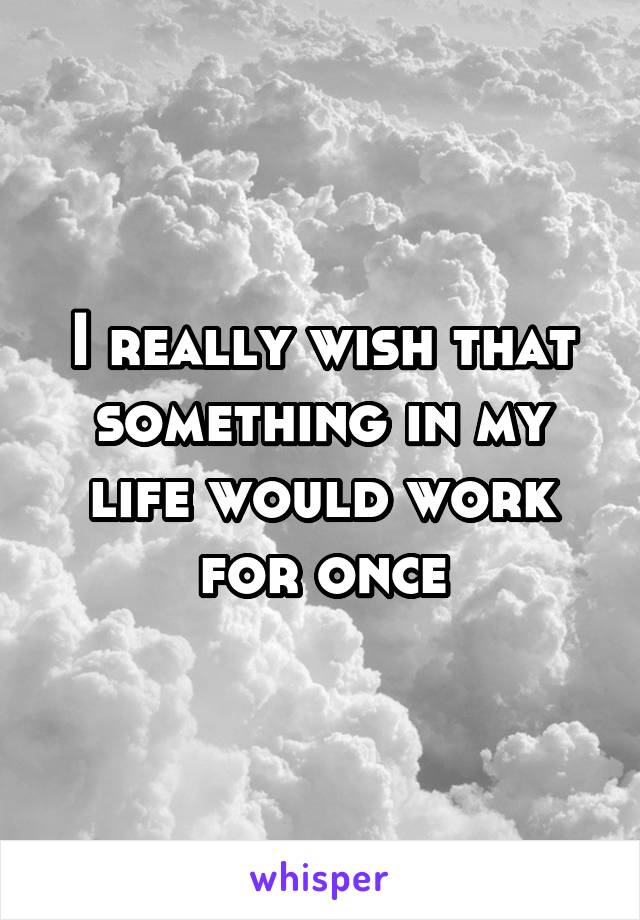 I really wish that something in my life would work for once

whisper